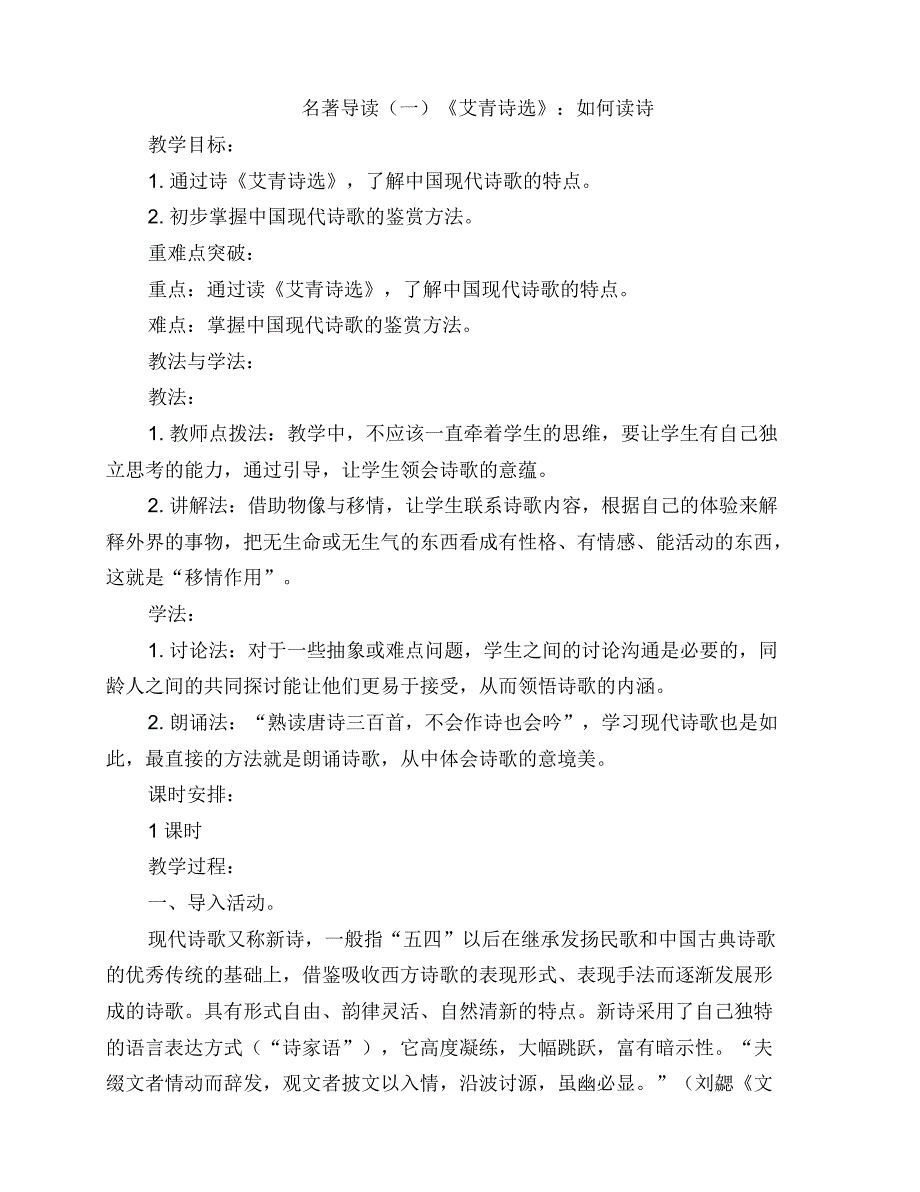 名著导读（一）《艾青诗选》：如何读诗

教学目标：

1. 通过诗《艾青诗选》，了解中国现代诗歌的特点。

2. 初步掌握中国现代诗歌的鉴赏方法。

重难点突破：

重点：通过读《艾青诗选》，了解中国现代诗歌的特点。

难点：掌握中国现代诗歌的鉴赏方法。

教法与学法：

教法：

1. 教师点拨法：教学中，不应该一直牵着学生的思维，要让学生有自己独立思考的能力，通过引导，让学生领会诗歌的意蕴。

2. 讲解法：借助物像与移情，让学生联系诗歌内容，根据自己的体验来解释外界的事物，把无生命或无生气的东西看成有性格、有情感、能活动的东西，这就是“移情作用”。

学法：

1. 讨论法：对于一些抽象或难点问题，学生之间的讨论沟通是必要的，同龄人之间的共同探讨能让他们更易于接受，从而领悟诗歌的内涵。

2. 朗诵法：“熟读唐诗三百首，不会作诗也会吟”，学习现代诗歌也是如此，最直接的方法就是朗诵诗歌，从中体会诗歌的意境美。

课时安排：

1 课时

教学过程：

一、导入活动。

现代诗歌又称新诗，一般指“五四”以后在继承发扬民歌和中国古典诗歌的优秀传统的基础上，借鉴吸收西方诗歌的表现形式、表现手法而逐渐发展形成的诗歌。具有形式自由、韵律灵活、自然清新的特点。新诗采用了自己独特的语言表达方式（“诗家语”），它高度凝练，大幅跳跃，富有暗示性。“夫缀文者情动而辞发，观文者披文以入情，沿波讨源，虽幽必显。”（刘勰《文